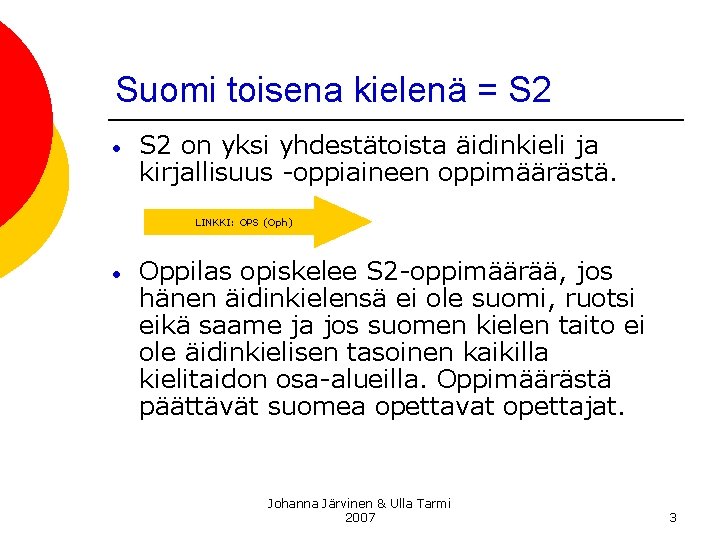 Suomi toisena kielenä = S2

• S2 on yksi yhdestätoista äidinkieli ja kirjallisuus -oppiaineen oppimäärästä.

LINKKI: OPS (Oph)

• Oppilas opiskelee S2-oppimäärää, jos hänen äidinkielensä ei ole suomi, ruotsi eikä saame ja jos suomen kielen taito ei ole äidinkielisen tasoinen kaikilla kielitaidon osa-alueilla. Oppimäärästä päättävät suomea opettavat opettajat.

Johanna Järvinen & Ulla Tarmi
2007

3